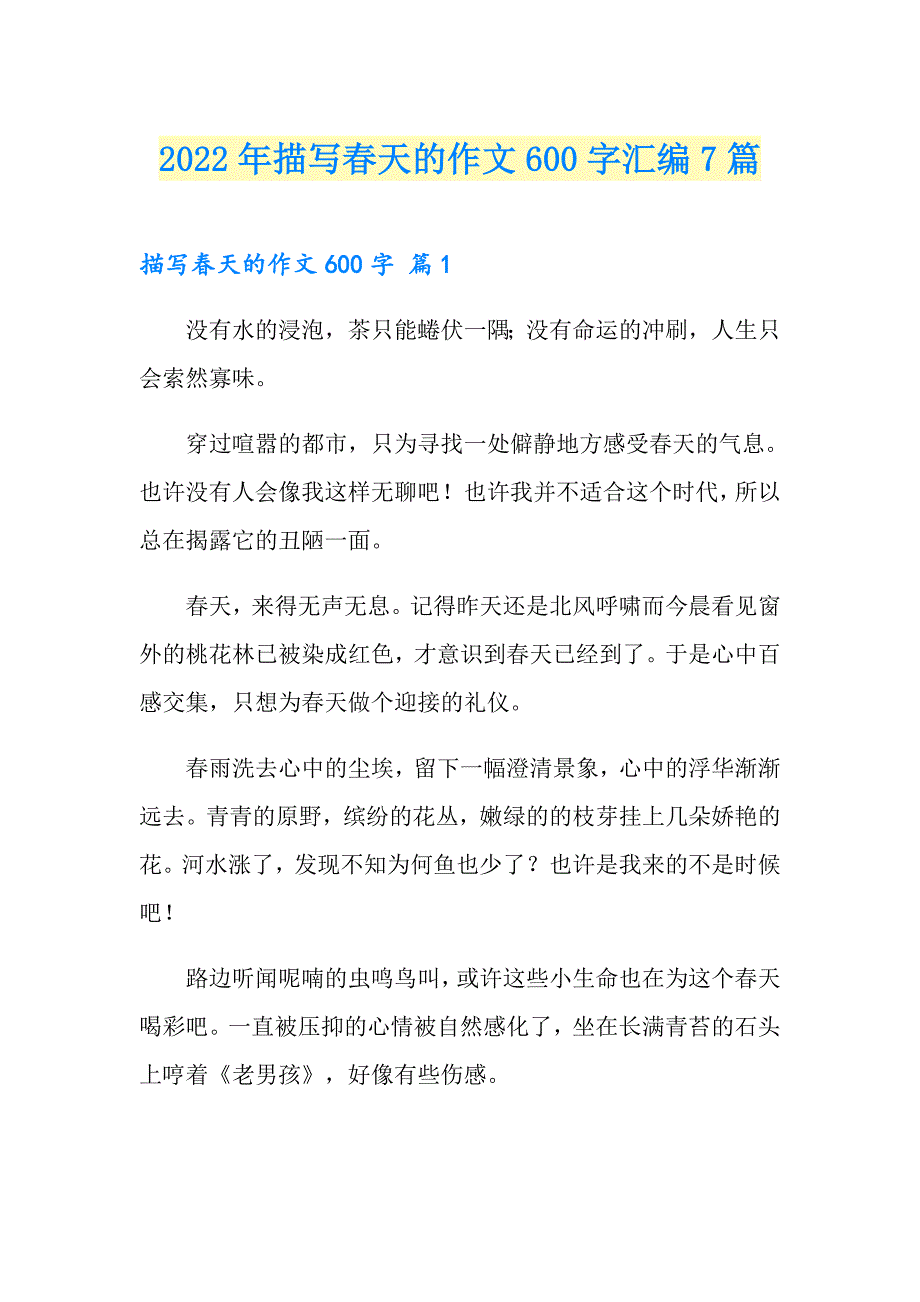 2022年描写春天的作文600字汇编7篇

描写春天的作文600字 篇1

没有水的浸泡，茶只能蜷伏一隅;没有命运的冲刷，人生只会索然寡味。

穿过喧嚣的都市，只为寻找一处僻静地方感受春天的气息。也许没有人会像我这样无聊吧！也许我并不适合这个时代，所以总在揭露它的丑陋一面。

春天，来得无声无息。记得昨天还是北风呼啸而今晨看见窗外的桃花林已被染成红色，才意识到春天已经到了。于是心中百感交集，只想为春天做个迎接的礼仪。

春雨洗去心中的尘埃，留下一幅澄清景象，心中的浮华渐渐远去。青青的原野，缤纷的花丛，嫩绿的的枝芽挂上几朵娇艳的花。河水涨了，发现不知为何鱼也少了？也许是我来的不是时候吧！

路边听闻呢喃的虫鸣鸟叫，或许这些小生命也在为这个春天喝彩吧。一直被压抑的心情被自然感化了，坐在长满青苔的石头上哼着《老男孩》，好像有些伤感。